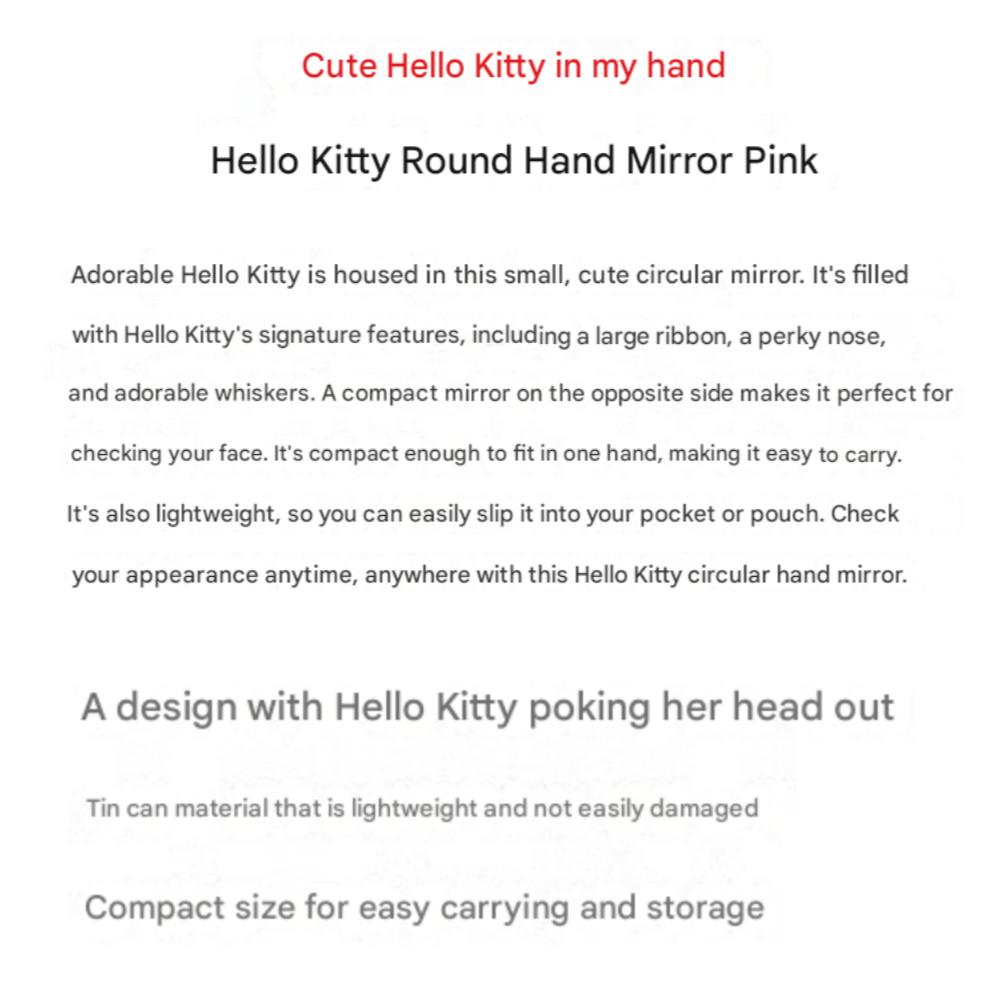 Cute Hello Kitty in my hand

Hello Kitty Round Hand Mirror Pink

Adorable Hello Kitty is housed in this small, cute circular mirror. It's filled with Hello Kitty's signature features, including a large ribbon, a perky nose, and adorable whiskers. A compact mirror on the opposite side makes it perfect for checking your face. It's compact enough to fit in one hand, making it easy to carry. It's also lightweight, so you can easily slip it into your pocket or pouch. Check your appearance anytime, anywhere with this Hello Kitty circular hand mirror.

A design with Hello Kitty poking her head out

Tin can material that is lightweight and not easily damaged

Compact size for easy carrying and storage